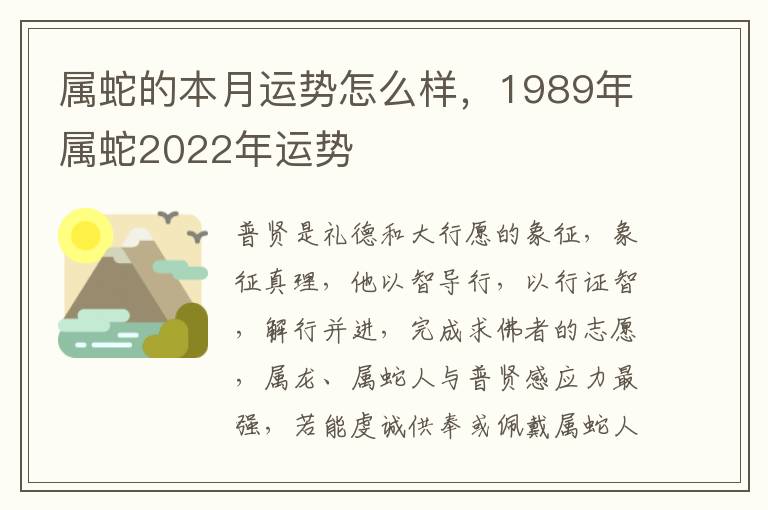 属蛇的本月运势怎么样，1989年属蛇2022年运势

普贤是礼德和大行愿的象征，象征真理，他以智导行，以行证智，解行并进，完成求佛者的志愿，属龙、属蛇人与普贤感应力最强，若能虔诚供奉或佩戴属蛇人